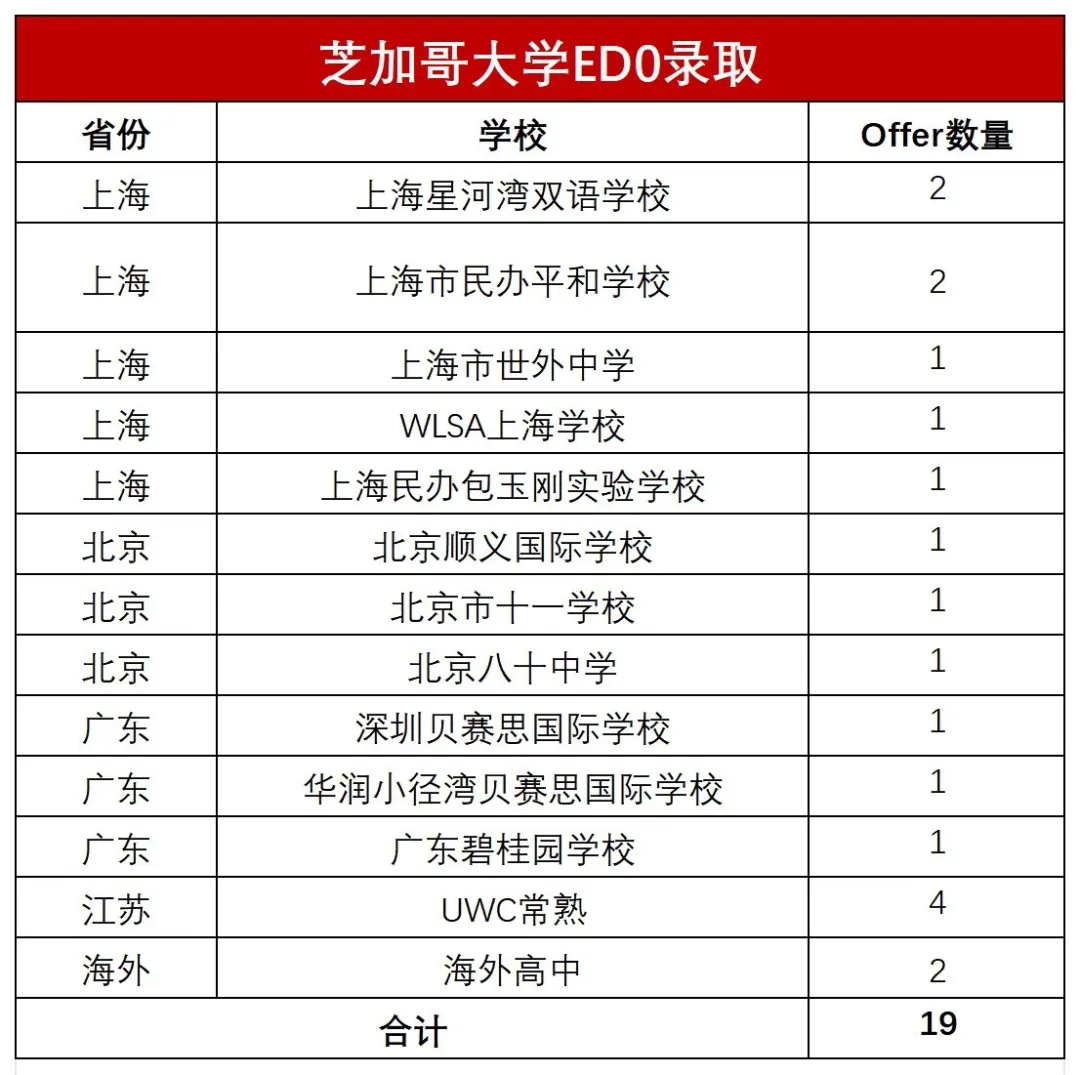 芝加哥大学ED0录取

| 省份 | 学校 | Offer数量 |
|---|---|---|
| 上海 | 上海星河湾双语学校 | 2 |
| 上海 | 上海市民办平和学校 | 2 |
| 上海 | 上海市世外中学 | 1 |
| 上海 | WLSA上海学校 | 1 |
| 上海 | 上海民办包玉刚实验学校 | 1 |
| 北京 | 北京顺义国际学校 | 1 |
| 北京 | 北京市十一学校 | 1 |
| 北京 | 北京八十中学 | 1 |
| 广东 | 深圳贝赛思国际学校 | 1 |
| 广东 | 华润小径湾贝赛思国际学校 | 1 |
| 广东 | 广东碧桂园学校 | 1 |
| 江苏 | UWC常熟 | 4 |
| 海外 | 海外高中 | 2 |
| 合计 | | 19 |